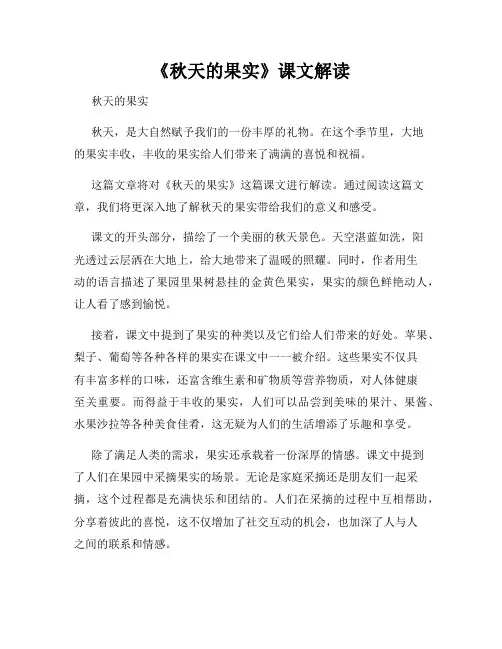 《秋天的果实》课文解读

秋天的果实

秋天，是大自然赋予我们的一份丰厚的礼物。在这个季节里，大地的果实丰收，丰收的果实给人们带来了满满的喜悦和祝福。

这篇文章将对《秋天的果实》这篇课文进行解读。通过阅读这篇文章，我们将更深入地了解秋天的果实带给我们的意义和感受。

课文的开头部分，描绘了一个美丽的秋天景色。天空湛蓝如洗，阳光透过云层洒在大地上，给大地带来了温暖的照耀。同时，作者用生动的语言描述了果园里果树悬挂的金黄色果实，果实的颜色鲜艳动人，让人看了感到愉悦。

接着，课文中提到了果实的种类以及它们给人们带来的好处。苹果、梨子、葡萄等各种各样的果实在课文中一一被介绍。这些果实不仅具有丰富多样的口味，还富含维生素和矿物质等营养物质，对人体健康至关重要。而得益于丰收的果实，人们可以品尝到美味的果汁、果酱、水果沙拉等各种美食佳肴，这无疑为人们的生活增添了乐趣和享受。

除了满足人类的需求，果实还承载着一份深厚的情感。课文中提到了人们在果园中采摘果实的场景。无论是家庭采摘还是朋友们一起采摘，这个过程都是充满快乐和团结的。人们在采摘的过程中互相帮助，分享着彼此的喜悦，这不仅增加了社交互动的机会，也加深了人与人之间的联系和情感。